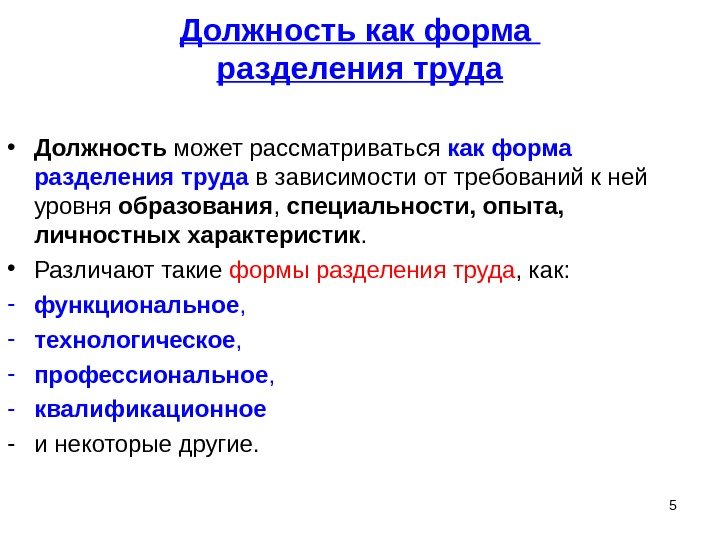 Должность как форма разделения труда

• Должность может рассматриваться как форма разделения труда в зависимости от требований к ней уровня образования, специальности, опыта, личностных характеристик.

• Различают такие формы разделения труда, как:

- функциональное,
- технологическое,
- профессиональное,
- квалификационное
- и некоторые другие.

5